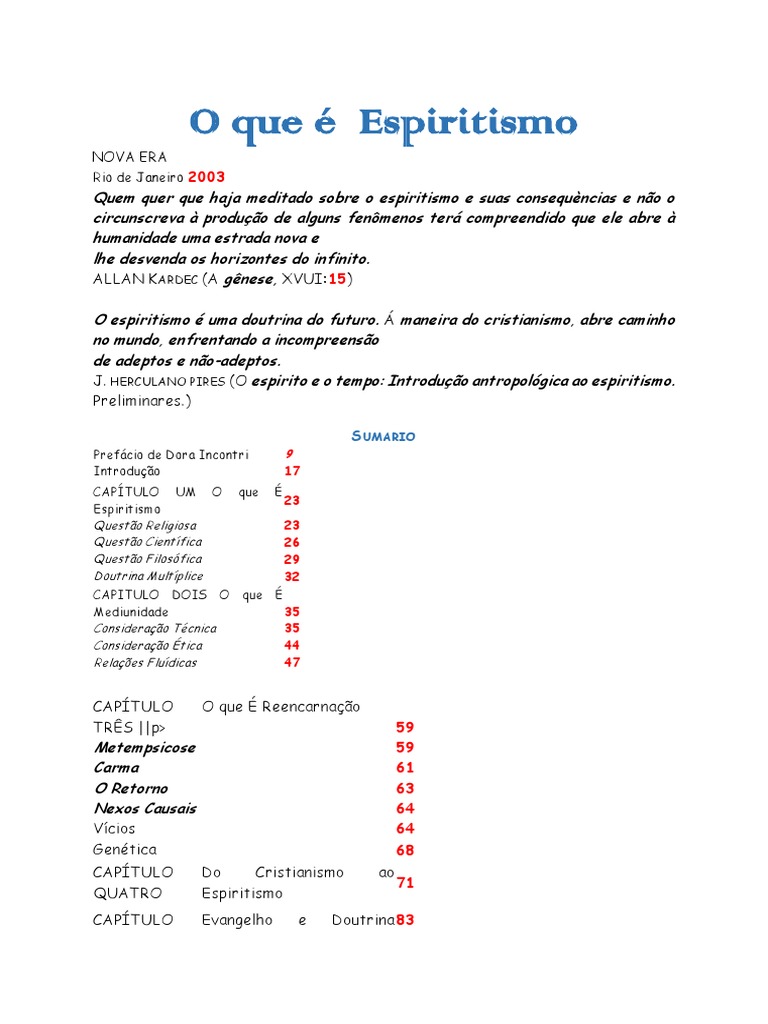 O que é Espiritismo

NOVA ERA
Rio de Janeiro 2003

Quem quer que haja meditado sobre o espiritismo e suas consequências e não o circunscreva à produção de alguns fenômenos terá compreendido que ele abre à humanidade uma estrada nova e
lhe desvenda os horizontes do infinito.
ALLAN KARDEC (A gênese, XVUI:15)

O espiritismo é uma doutrina do futuro. Á maneira do cristianismo, abre caminho no mundo, enfrentando a incompreensão
de adeptos e não-adeptos.
J. HERCULANO PIRES (O espirito e o tempo: Introdução antropológica ao espiritismo. Preliminares.)

SUMARIO

| | |
|---|---|
| Prefácio de Dora Incontri | 9 |
| Introdução | 17 |
| CAPÍTULO UM O que É Espiritismo | 23 |
| Questão Religiosa | 23 |
| Questão Científica | 26 |
| Questão Filosófica | 29 |
| Doutrina Multíplice | 32 |
| CAPITULO DOIS O que É Mediunidade | 35 |
| Consideração Técnica | 35 |
| Consideração Ética | 44 |
| Relações Fluídicas | 47 |

| | | |
|---|---|---|
| CAPÍTULO TRÊS \|\|p> | O que É Reencarnação | 59 |
| Metempsicose | | 59 |
| Carma | | 61 |
| O Retorno | | 63 |
| Nexos Causais | | 64 |
| Vícios | | 64 |
| Genética | | 68 |
| CAPÍTULO QUATRO | Do Cristianismo ao Espiritismo | 71 |
| CAPÍTULO | Evangelho e Doutrina | 83 |